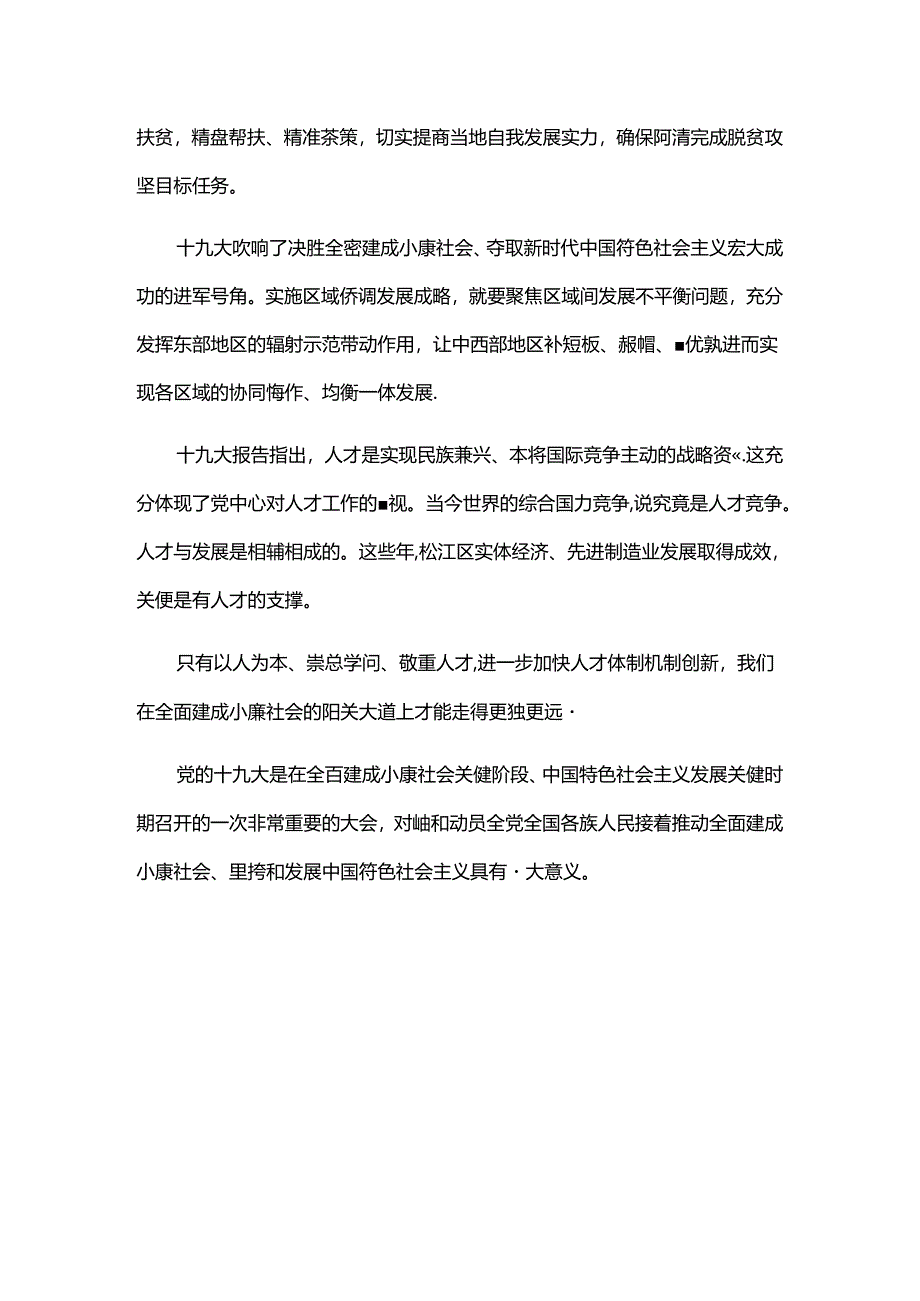 扶贫，精盘帮扶、精准茶策，切实提商当地自我发展实力，确保阿清完成脱贫攻坚目标任务。

十九大吹响了决胜全密建成小康社会、夺取新时代中国符色社会主义宏大成功的进军号角。实施区域侨调发展成略，就要聚焦区域间发展不平衡问题，充分发挥东部地区的辐射示范带动作用，让中西部地区补短板、赧帽、■优孰进而实现各区域的协同悔作、均衡一体发展.

十九大报告指出，人才是实现民族兼兴、本将国际竞争主动的战略资«.这充分体现了党中心对人才工作的■视。当今世界的综合国力竞争,说究竟是人才竞争。人才与发展是相辅相成的。这些年,松江区实体经济、先进制造业发展取得成效，关便是有人才的支撑。

只有以人为本、崇总学问、敬重人才,进一步加快人才体制机制创新，我们在全面建成小廉社会的阳关大道上才能走得更独更远·

党的十九大是在全百建成小康社会关健阶段、中国特色社会主义发展关健时期召开的一次非常重要的大会，对岫和动员全党全国各族人民接着推动全面建成小康社会、里挎和发展中国符色社会主义具有·大意义。